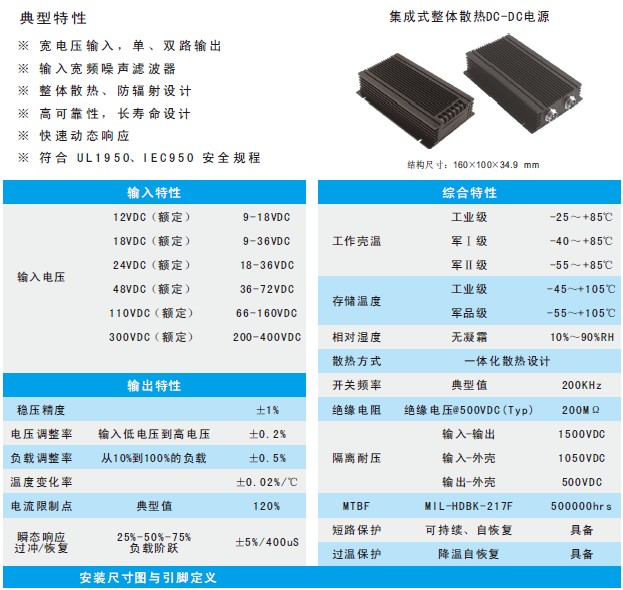 典型特性

※ 宽电压输入，单、双路输出
※ 输入宽频噪声滤波器
※ 整体散热、防辐射设计
※ 高可靠性，长寿命设计
※ 快速动态响应
※ 符合 UL1950、IEC950 安全规程

集成式整体散热DC-DC电源

结构尺寸：160×100×34.9 mm

输入特性

| 输入电压 | 12VDC（额定） | 9-18VDC |
|---|---|---|
| | 18VDC（额定） | 9-36VDC |
| | 24VDC（额定） | 18-36VDC |
| | 48VDC（额定） | 36-72VDC |
| | 110VDC（额定） | 66-160VDC |
| | 300VDC（额定） | 200-400VDC |

输出特性

| 稳压精度 | | ±1% |
|---|---|---|
| 电压调整率 | 输入低电压到高电压 | ±0.2% |
| 负载调整率 | 从10%到100%的负载 | ±0.5% |
| 温度变化率 | | ±0.02%/℃ |
| 电流限制点 | 典型值 | 120% |
| 瞬态响应 过冲/恢复 | 25%-50%-75% 负载阶跃 | ±5%/400uS |

综合特性

| 工作壳温 | 工业级 | -25～+85℃ |
|---|---|---|
| | 军Ⅰ级 | -40～+85℃ |
| | 军Ⅱ级 | -55～+85℃ |
| 存储温度 | 工业级 | -45～+105℃ |
| | 军品级 | -55～+105℃ |
| 相对湿度 | 无凝霜 | 10%～90%RH |
| 散热方式 | 一体化散热设计 | |
| 开关频率 | 典型值 | 200KHz |
| 绝缘电阻 | 绝缘电压@500VDC(Typ) | 200MΩ |
| 隔离耐压 | 输入-输出 | 1500VDC |
| | 输入-外壳 | 1050VDC |
| | 输出-外壳 | 500VDC |
| MTBF | MIL-HDBK-217F | 500000hrs |
| 短路保护 | 可持续、自恢复 | 具备 |
| 过温保护 | 降温自恢复 | 具备 |

安装尺寸图与引脚定义